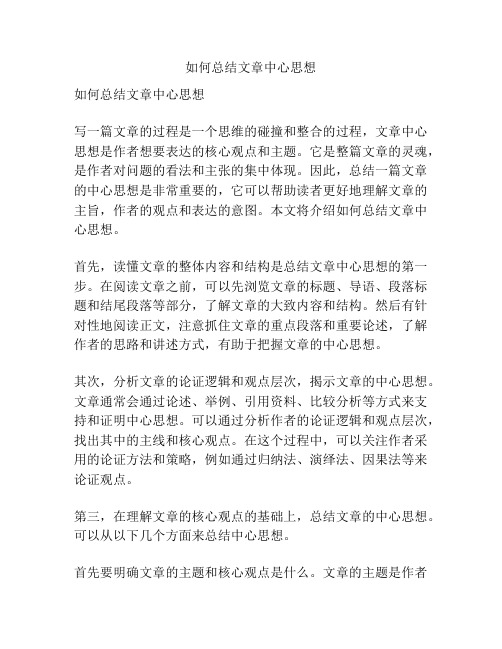 如何总结文章中心思想

如何总结文章中心思想

写一篇文章的过程是一个思维的碰撞和整合的过程，文章中心思想是作者想要表达的核心观点和主题。它是整篇文章的灵魂，是作者对问题的看法和主张的集中体现。因此，总结一篇文章的中心思想是非常重要的，它可以帮助读者更好地理解文章的主旨，作者的观点和表达的意图。本文将介绍如何总结文章中心思想。

首先，读懂文章的整体内容和结构是总结文章中心思想的第一步。在阅读文章之前，可以先浏览文章的标题、导语、段落标题和结尾段落等部分，了解文章的大致内容和结构。然后有针对性地阅读正文，注意抓住文章的重点段落和重要论述，了解作者的思路和讲述方式，有助于把握文章的中心思想。

其次，分析文章的论证逻辑和观点层次，揭示文章的中心思想。文章通常会通过论述、举例、引用资料、比较分析等方式来支持和证明中心思想。可以通过分析作者的论证逻辑和观点层次，找出其中的主线和核心观点。在这个过程中，可以关注作者采用的论证方法和策略，例如通过归纳法、演绎法、因果法等来论证观点。

第三，在理解文章的核心观点的基础上，总结文章的中心思想。可以从以下几个方面来总结中心思想。

首先要明确文章的主题和核心观点是什么。文章的主题是作者